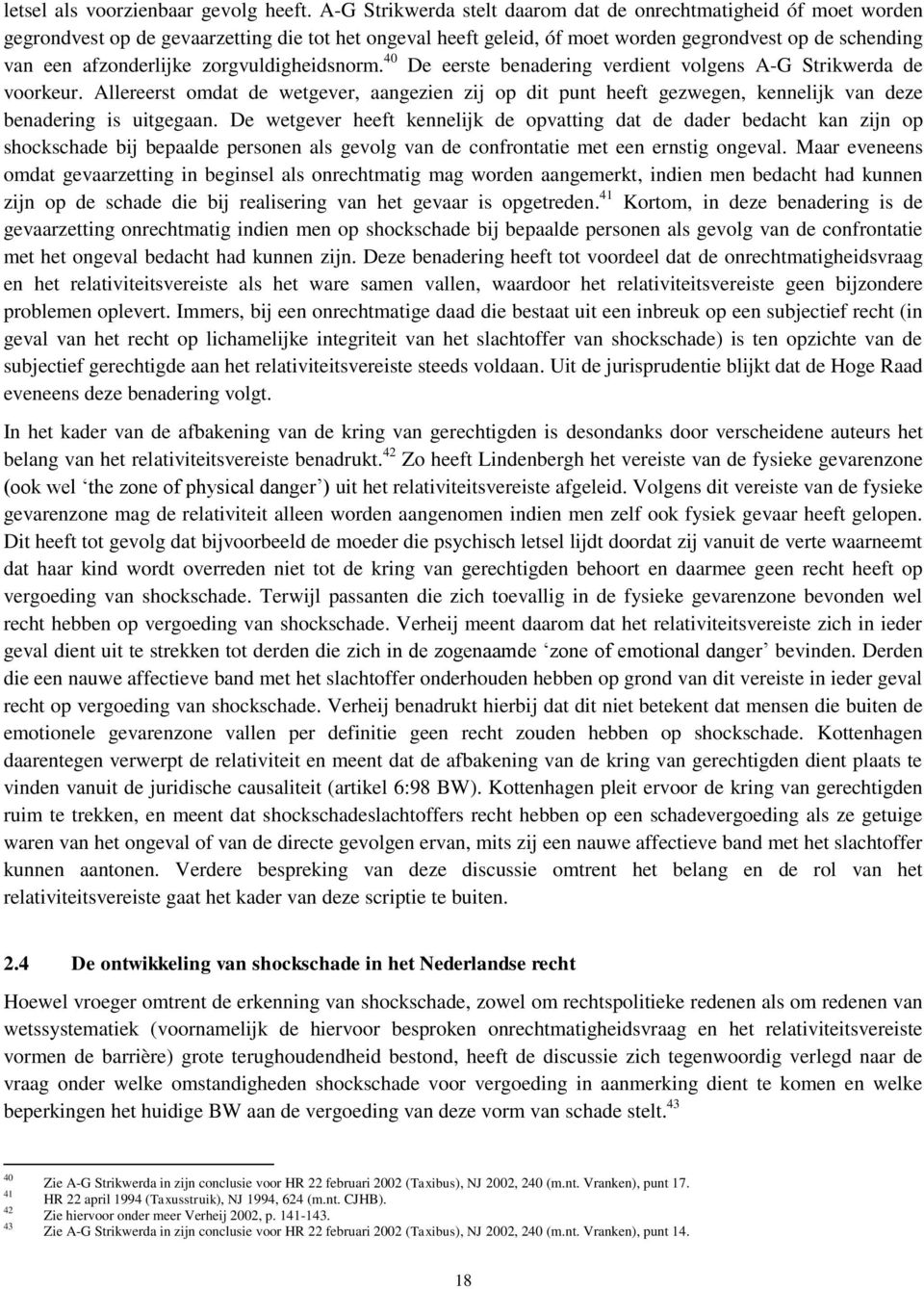 letsel als voorzienbaar gevolg heeft. A-G Strikwerda stelt daarom dat de onrechtmatigheid óf moet worden gegrondvest op de gevaarzetting die tot het ongeval heeft geleid, óf moet worden gegrondvest op de schending van een afzonderlijke zorgvuldigheidsnorm.$^{40}$ De eerste benadering verdient volgens A-G Strikwerda de voorkeur. Allereerst omdat de wetgever, aangezien zij op dit punt heeft gezwegen, kennelijk van deze benadering is uitgegaan. De wetgever heeft kennelijk de opvatting dat de dader bedacht kan zijn op shockschade bij bepaalde personen als gevolg van de confrontatie met een ernstig ongeval. Maar eveneens omdat gevaarzetting in beginsel als onrechtmatig mag worden aangemerkt, indien men bedacht had kunnen zijn op de schade die bij realisering van het gevaar is opgetreden.$^{41}$ Kortom, in deze benadering is de gevaarzetting onrechtmatig indien men op shockschade bij bepaalde personen als gevolg van de confrontatie met het ongeval bedacht had kunnen zijn. Deze benadering heeft tot voordeel dat de onrechtmatigheidsvraag en het relativiteitsvereiste als het ware samen vallen, waardoor het relativiteitsvereiste geen bijzondere problemen oplevert. Immers, bij een onrechtmatige daad die bestaat uit een inbreuk op een subjectief recht (in geval van het recht op lichamelijke integriteit van het slachtoffer van shockschade) is ten opzichte van de subjectief gerechtigde aan het relativiteitsvereiste steeds voldaan. Uit de jurisprudentie blijkt dat de Hoge Raad eveneens deze benadering volgt.

In het kader van de afbakening van de kring van gerechtigden is desondanks door verscheidene auteurs het belang van het relativiteitsvereiste benadrukt.$^{42}$ Zo heeft Lindenbergh het vereiste van de fysieke gevarenzone (ook wel ‘the zone of physical danger’) uit het relativiteitsvereiste afgeleid. Volgens dit vereiste van de fysieke gevarenzone mag de relativiteit alleen worden aangenomen indien men zelf ook fysiek gevaar heeft gelopen. Dit heeft tot gevolg dat bijvoorbeeld de moeder die psychisch letsel lijdt doordat zij vanuit de verte waarneemt dat haar kind wordt overreden niet tot de kring van gerechtigden behoort en daarmee geen recht heeft op vergoeding van shockschade. Terwijl passanten die zich toevallig in de fysieke gevarenzone bevonden wel recht hebben op vergoeding van shockschade. Verheij meent daarom dat het relativiteitsvereiste zich in ieder geval dient uit te strekken tot derden die zich in de zogenaamde ‘zone of emotional danger’ bevinden. Derden die een nauwe affectieve band met het slachtoffer onderhouden hebben op grond van dit vereiste in ieder geval recht op vergoeding van shockschade. Verheij benadrukt hierbij dat dit niet betekent dat mensen die buiten de emotionele gevarenzone vallen per definitie geen recht zouden hebben op shockschade. Kottenhagen daarentegen verwerpt de relativiteit en meent dat de afbakening van de kring van gerechtigden dient plaats te vinden vanuit de juridische causaliteit (artikel 6:98 BW). Kottenhagen pleit ervoor de kring van gerechtigden ruim te trekken, en meent dat shockschadeslachtoffers recht hebben op een schadevergoeding als ze getuige waren van het ongeval of van de directe gevolgen ervan, mits zij een nauwe affectieve band met het slachtoffer kunnen aantonen. Verdere bespreking van deze discussie omtrent het belang en de rol van het relativiteitsvereiste gaat het kader van deze scriptie te buiten.

2.4 De ontwikkeling van shockschade in het Nederlandse recht

Hoewel vroeger omtrent de erkenning van shockschade, zowel om rechtspolitieke redenen als om redenen van wetssystematiek (voornamelijk de hiervoor besproken onrechtmatigheidsvraag en het relativiteitsvereiste vormen de barrière) grote terughoudendheid bestond, heeft de discussie zich tegenwoordig verlegd naar de vraag onder welke omstandigheden shockschade voor vergoeding in aanmerking dient te komen en welke beperkingen het huidige BW aan de vergoeding van deze vorm van schade stelt.$^{43}$

$^{40}$ Zie A-G Strikwerda in zijn conclusie voor HR 22 februari 2002 (Taxibus), NJ 2002, 240 (m.nt. Vranken), punt 17.
$^{41}$ HR 22 april 1994 (Taxusstruik), NJ 1994, 624 (m.nt. CJHB).
$^{42}$ Zie hiervoor onder meer Verheij 2002, p. 141-143.
$^{43}$ Zie A-G Strikwerda in zijn conclusie voor HR 22 februari 2002 (Taxibus), NJ 2002, 240 (m.nt. Vranken), punt 14.

18